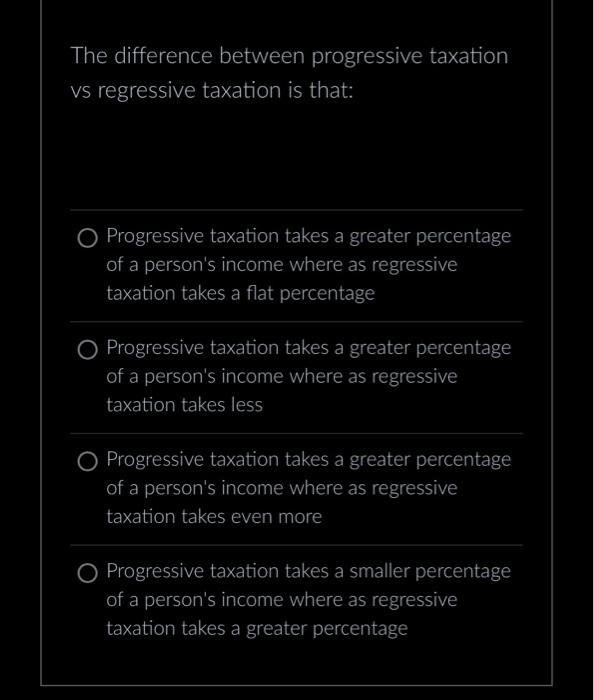 The difference between progressive taxation vs regressive taxation is that:

Progressive taxation takes a greater percentage of a person's income where as regressive taxation takes a flat percentage

Progressive taxation takes a greater percentage of a person's income where as regressive taxation takes less

Progressive taxation takes a greater percentage of a person's income where as regressive taxation takes even more

Progressive taxation takes a smaller percentage of a person's income where as regressive taxation takes a greater percentage